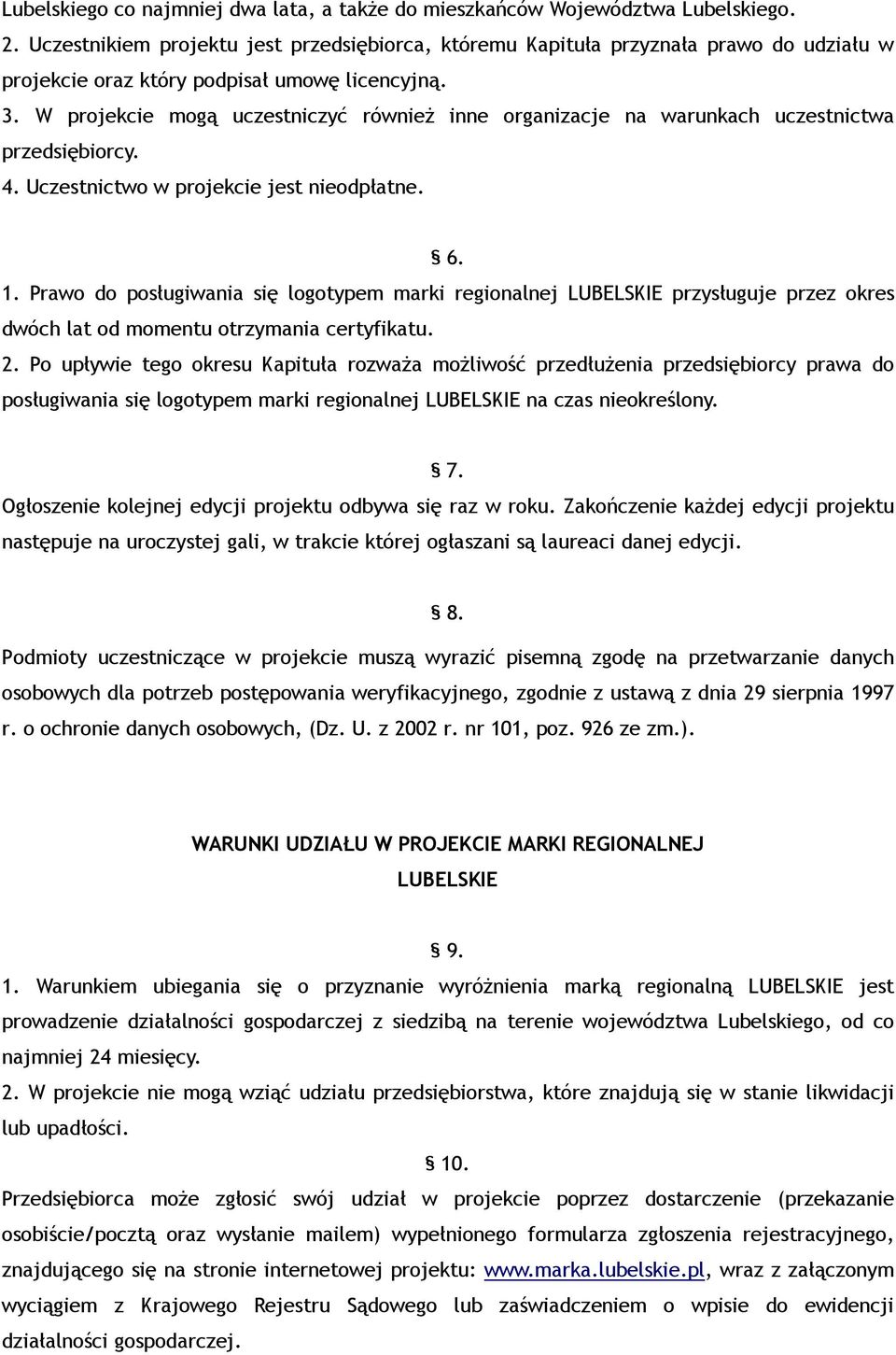 Lubelskiego co najmniej dwa lata, a także do mieszkańców Województwa Lubelskiego.
2. Uczestnikiem projektu jest przedsiębiorca, któremu Kapituła przyznała prawo do udziału w projekcie oraz który podpisał umowę licencyjną.
3. W projekcie mogą uczestniczyć również inne organizacje na warunkach uczestnictwa przedsiębiorcy.
4. Uczestnictwo w projekcie jest nieodpłatne.

§ 6.
1. Prawo do posługiwania się logotypem marki regionalnej LUBELSKIE przysługuje przez okres dwóch lat od momentu otrzymania certyfikatu.
2. Po upływie tego okresu Kapituła rozważa możliwość przedłużenia przedsiębiorcy prawa do posługiwania się logotypem marki regionalnej LUBELSKIE na czas nieokreślony.

§ 7.
Ogłoszenie kolejnej edycji projektu odbywa się raz w roku. Zakończenie każdej edycji projektu następuje na uroczystej gali, w trakcie której ogłaszani są laureaci danej edycji.

§ 8.
Podmioty uczestniczące w projekcie muszą wyrazić pisemną zgodę na przetwarzanie danych osobowych dla potrzeb postępowania weryfikacyjnego, zgodnie z ustawą z dnia 29 sierpnia 1997 r. o ochronie danych osobowych, (Dz. U. z 2002 r. nr 101, poz. 926 ze zm.).

WARUNKI UDZIAŁU W PROJEKCIE MARKI REGIONALNEJ LUBELSKIE

§ 9.
1. Warunkiem ubiegania się o przyznanie wyróżnienia marką regionalną LUBELSKIE jest prowadzenie działalności gospodarczej z siedzibą na terenie województwa Lubelskiego, od co najmniej 24 miesięcy.
2. W projekcie nie mogą wziąć udziału przedsiębiorstwa, które znajdują się w stanie likwidacji lub upadłości.

§ 10.
Przedsiębiorca może zgłosić swój udział w projekcie poprzez dostarczenie (przekazanie osobiście/pocztą oraz wysłanie mailem) wypełnionego formularza zgłoszenia rejestracyjnego, znajdującego się na stronie internetowej projektu: www.marka.lubelskie.pl, wraz z załączonym wyciągiem z Krajowego Rejestru Sądowego lub zaświadczeniem o wpisie do ewidencji działalności gospodarczej.